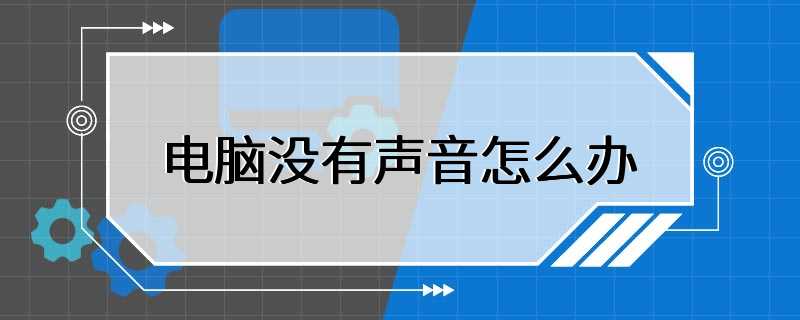 电脑没有声音怎么办